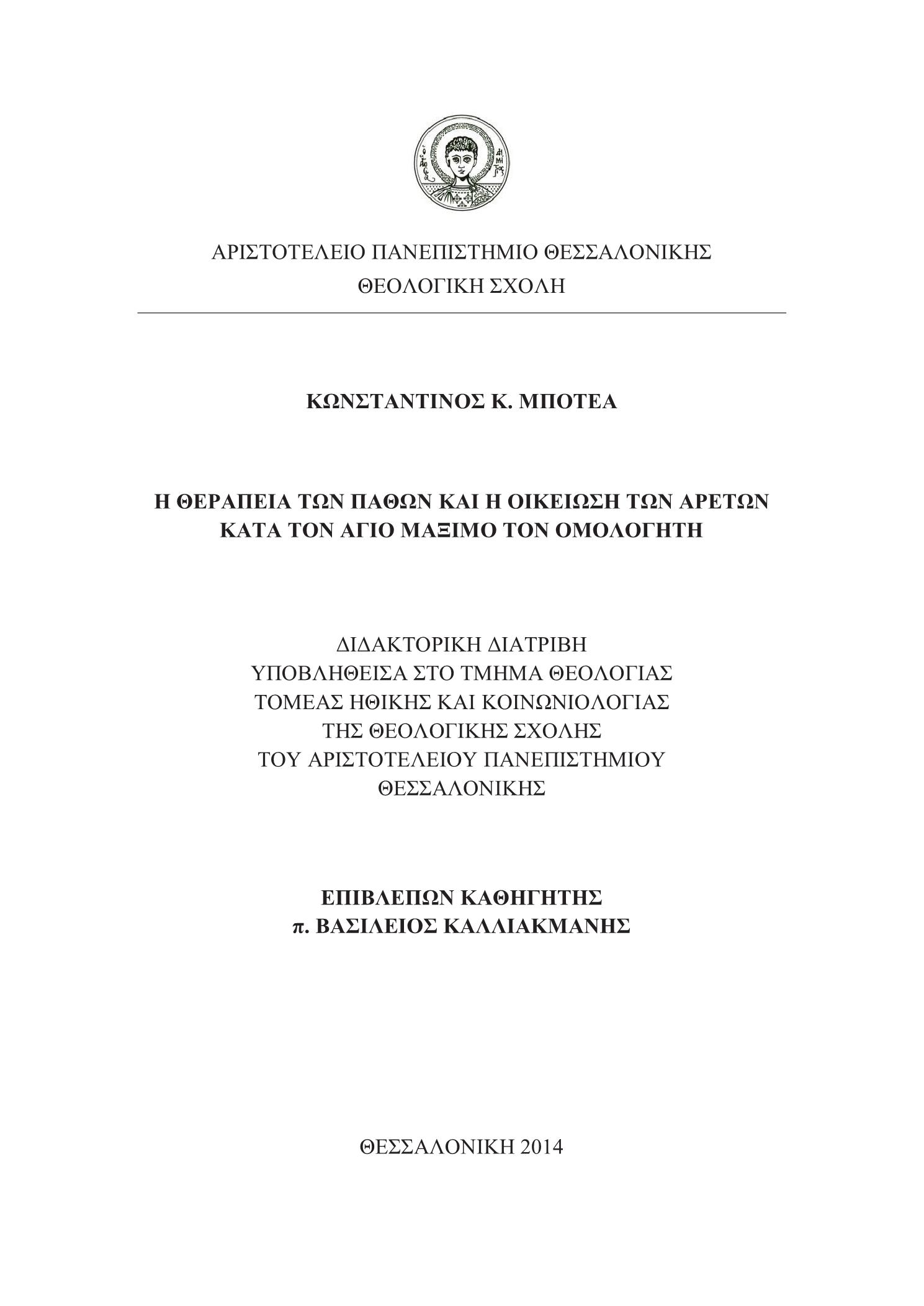 ΑΡΙΣΤΟΤΕΛΕΙΟ ΠΑΝΕΠΙΣΤΗΜΙΟ ΘΕΣΣΑΛΟΝΙΚΗΣ
ΘΕΟΛΟΓΙΚΗ ΣΧΟΛΗ

ΚΩΝΣΤΑΝΤΙΝΟΣ Κ. ΜΠΟΤΕΑ

Η ΘΕΡΑΠΕΙΑ ΤΩΝ ΠΑΘΩΝ ΚΑΙ Η ΟΙΚΕΙΩΣΗ ΤΩΝ ΑΡΕΤΩΝ
ΚΑΤΑ ΤΟΝ ΑΓΙΟ ΜΑΞΙΜΟ ΤΟΝ ΟΜΟΛΟΓΗΤΗ

ΔΙΔΑΚΤΟΡΙΚΗ ΔΙΑΤΡΙΒΗ
ΥΠΟΒΛΗΘΕΙΣΑ ΣΤΟ ΤΜΗΜΑ ΘΕΟΛΟΓΙΑΣ
ΤΟΜΕΑΣ ΗΘΙΚΗΣ ΚΑΙ ΚΟΙΝΩΝΙΟΛΟΓΙΑΣ
ΤΗΣ ΘΕΟΛΟΓΙΚΗΣ ΣΧΟΛΗΣ
ΤΟΥ ΑΡΙΣΤΟΤΕΛΕΙΟΥ ΠΑΝΕΠΙΣΤΗΜΙΟΥ
ΘΕΣΣΑΛΟΝΙΚΗΣ

ΕΠΙΒΛΕΠΩΝ ΚΑΘΗΓΗΤΗΣ
π. ΒΑΣΙΛΕΙΟΣ ΚΑΛΛΙΑΚΜΑΝΗΣ

ΘΕΣΣΑΛΟΝΙΚΗ 2014